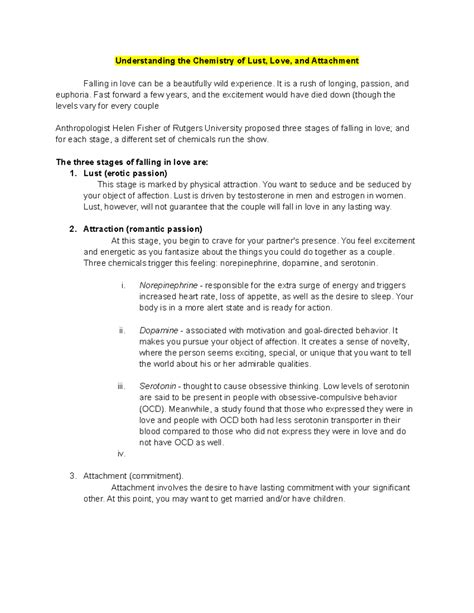 Understanding the Chemistry of Lust, Love, and Attachment

Falling in love can be a beautifully wild experience. It is a rush of longing, passion, and euphoria. Fast forward a few years, and the excitement would have died down (though the levels vary for every couple

Anthropologist Helen Fisher of Rutgers University proposed three stages of falling in love; and for each stage, a different set of chemicals run the show.

The three stages of falling in love are:

1. Lust (erotic passion)
This stage is marked by physical attraction. You want to seduce and be seduced by your object of affection. Lust is driven by testosterone in men and estrogen in women. Lust, however, will not guarantee that the couple will fall in love in any lasting way.

2. Attraction (romantic passion)
At this stage, you begin to crave for your partner's presence. You feel excitement and energetic as you fantasize about the things you could do together as a couple. Three chemicals trigger this feeling: norepinephrine, dopamine, and serotonin.

i. Norepinephrine - responsible for the extra surge of energy and triggers increased heart rate, loss of appetite, as well as the desire to sleep. Your body is in a more alert state and is ready for action.

ii. Dopamine - associated with motivation and goal-directed behavior. It makes you pursue your object of affection. It creates a sense of novelty, where the person seems exciting, special, or unique that you want to tell the world about his or her admirable qualities.

iii. Serotonin - thought to cause obsessive thinking. Low levels of serotonin are said to be present in people with obsessive-compulsive behavior (OCD). Meanwhile, a study found that those who expressed they were in love and people with OCD both had less serotonin transporter in their blood compared to those who did not express they were in love and do not have OCD as well.

iv.

3. Attachment (commitment).
Attachment involves the desire to have lasting commitment with your significant other. At this point, you may want to get married and/or have children.